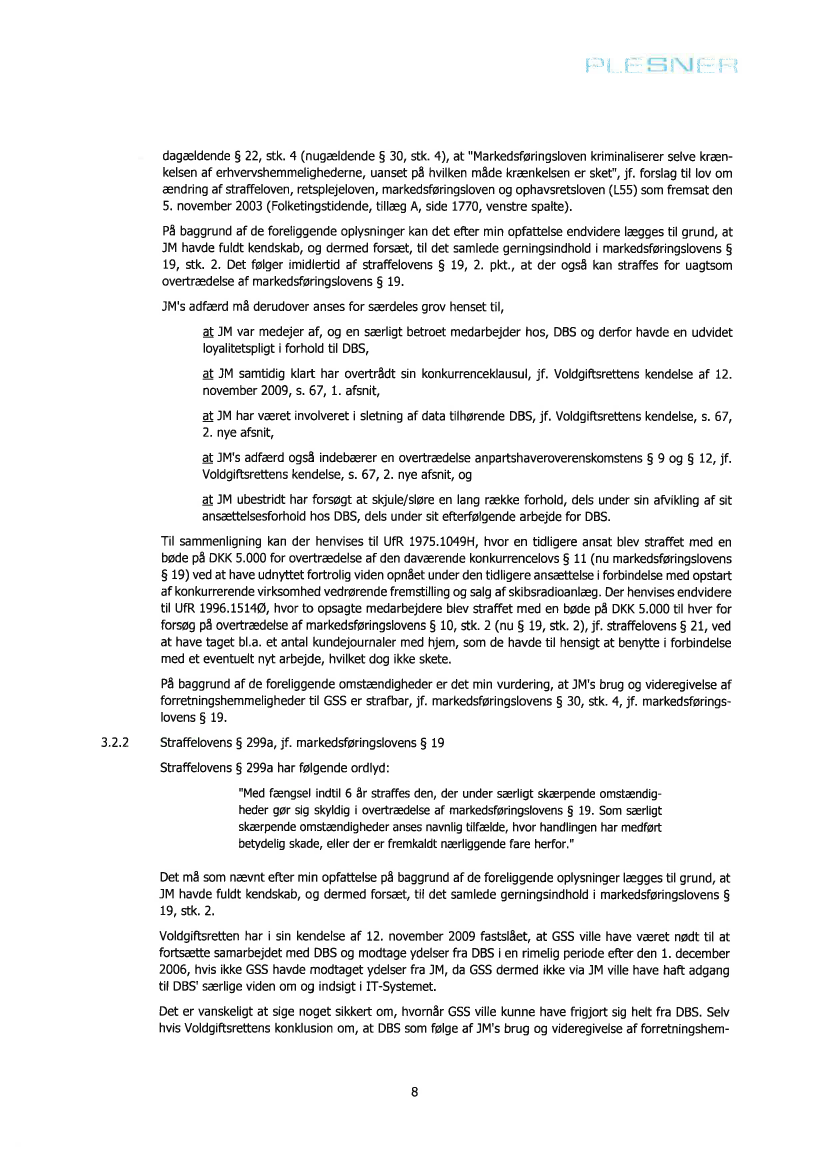 PLESNER

dagældende § 22, stk. 4 (nugældende § 30, stk. 4), at "Markedsføringsloven kriminaliserer selve krænkelsen af erhvervshemmelighederne, uanset på hvilken måde krænkelsen er sket", jf. forslag til lov om ændring af straffeloven, retsplejeloven, markedsføringsloven og ophavsretsloven (L55) som fremsat den 5. november 2003 (Folketingstidende, tillæg A, side 1770, venstre spalte).

På baggrund af de foreliggende oplysninger kan det efter min opfattelse endvidere lægges til grund, at JM havde fuldt kendskab, og dermed forsæt, til det samlede gerningsindhold i markedsføringslovens § 19, stk. 2. Det følger imidlertid af straffelovens § 19, 2. pkt., at der også kan straffes for uagtsom overtrædelse af markedsføringslovens § 19.

JM's adfærd må derudover anses for særdeles grov henset til,

at JM var medejer af, og en særligt betroet medarbejder hos, DBS og derfor havde en udvidet loyalitetspligt i forhold til DBS,

at JM samtidig klart har overtrådt sin konkurrenceklausul, jf. Voldgiftsrettens kendelse af 12. november 2009, s. 67, 1. afsnit,

at JM har været involveret i sletning af data tilhørende DBS, jf. Voldgiftsrettens kendelse, s. 67, 2. nye afsnit,

at JM's adfærd også indebærer en overtrædelse anpartshaveroverenskomstens § 9 og § 12, jf. Voldgiftsrettens kendelse, s. 67, 2. nye afsnit, og

at JM ubestridt har forsøgt at skjule/sløre en lang række forhold, dels under sin afvikling af sit ansættelsesforhold hos DBS, dels under sit efterfølgende arbejde for DBS.

Til sammenligning kan der henvises til UfR 1975.1049H, hvor en tidligere ansat blev straffet med en bøde på DKK 5.000 for overtrædelse af den daværende konkurrencelovs § 11 (nu markedsføringslovens § 19) ved at have udnyttet fortrolig viden opnået under den tidligere ansættelse i forbindelse med opstart af konkurrerende virksomhed vedrørende fremstilling og salg af skibsradioanlæg. Der henvises endvidere til UfR 1996.1514Ø, hvor to opsagte medarbejdere blev straffet med en bøde på DKK 5.000 til hver for forsøg på overtrædelse af markedsføringslovens § 10, stk. 2 (nu § 19, stk. 2), jf. straffelovens § 21, ved at have taget bl.a. et antal kundejournaler med hjem, som de havde til hensigt at benytte i forbindelse med et eventuelt nyt arbejde, hvilket dog ikke skete.

På baggrund af de foreliggende omstændigheder er det min vurdering, at JM's brug og videregivelse af forretningshemmeligheder til GSS er strafbar, jf. markedsføringslovens § 30, stk. 4, jf. markedsføringslovens § 19.

3.2.2 Straffelovens § 299a, jf. markedsføringslovens § 19

Straffelovens § 299a har følgende ordlyd:

"Med fængsel indtil 6 år straffes den, der under særligt skærpende omstændigheder gør sig skyldig i overtrædelse af markedsføringslovens § 19. Som særligt skærpende omstændigheder anses navnlig tilfælde, hvor handlingen har medført betydelig skade, eller der er fremkaldt nærliggende fare herfor."

Det må som nævnt efter min opfattelse på baggrund af de foreliggende oplysninger lægges til grund, at JM havde fuldt kendskab, og dermed forsæt, til det samlede gerningsindhold i markedsføringslovens § 19, stk. 2.

Voldgiftsretten har i sin kendelse af 12. november 2009 fastslået, at GSS ville have været nødt til at fortsætte samarbejdet med DBS og modtage ydelser fra DBS i en rimelig periode efter den 1. december 2006, hvis ikke GSS havde modtaget ydelser fra JM, da GSS dermed ikke via JM ville have haft adgang til DBS' særlige viden om og indsigt i IT-Systemet.

Det er vanskeligt at sige noget sikkert om, hvornår GSS ville kunne have frigjort sig helt fra DBS. Selv hvis Voldgiftsrettens konklusion om, at DBS som følge af JM's brug og videregivelse af forretningshem-

8